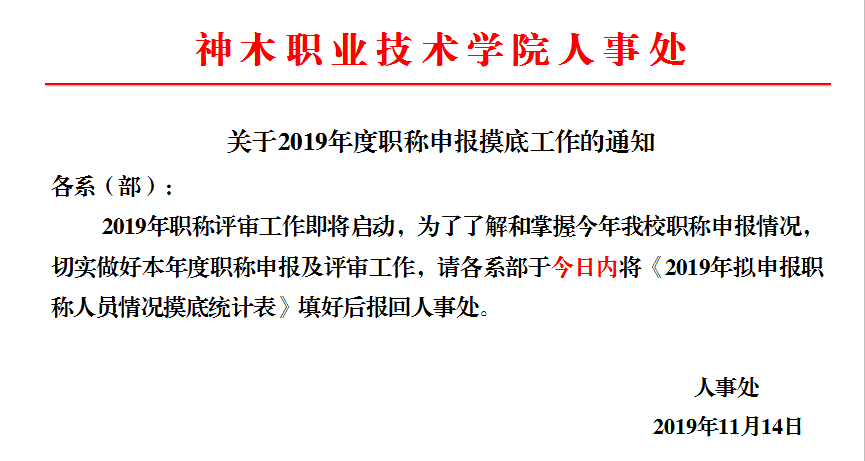 神木职业技术学院人事处

关于2019年度职称申报摸底工作的通知

各系（部）：

2019年职称评审工作即将启动，为了了解和掌握今年我校职称申报情况，切实做好本年度职称申报及评审工作，请各系部于今日内将《2019年拟申报职称人员情况摸底统计表》填好后报回人事处。

人事处

2019年11月14日